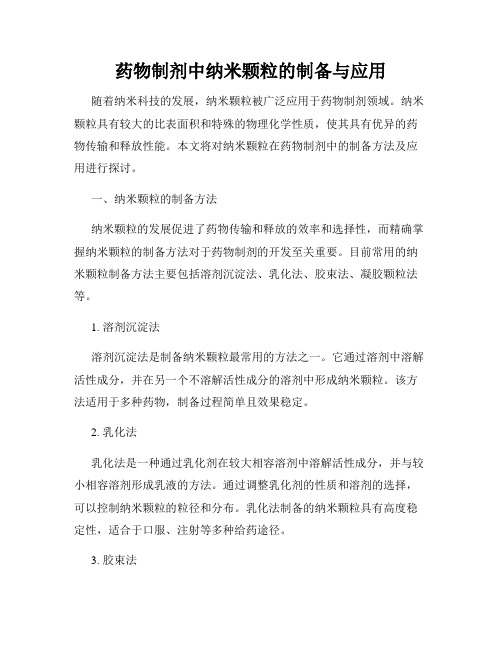 药物制剂中纳米颗粒的制备与应用

随着纳米科技的发展，纳米颗粒被广泛应用于药物制剂领域。纳米颗粒具有较大的比表面积和特殊的物理化学性质，使其具有优异的药物传输和释放性能。本文将对纳米颗粒在药物制剂中的制备方法及应用进行探讨。

一、纳米颗粒的制备方法

纳米颗粒的发展促进了药物传输和释放的效率和选择性，而精确掌握纳米颗粒的制备方法对于药物制剂的开发至关重要。目前常用的纳米颗粒制备方法主要包括溶剂沉淀法、乳化法、胶束法、凝胶颗粒法等。

1. 溶剂沉淀法

溶剂沉淀法是制备纳米颗粒最常用的方法之一。它通过溶剂中溶解活性成分，并在另一个不溶解活性成分的溶剂中形成纳米颗粒。该方法适用于多种药物，制备过程简单且效果稳定。

2. 乳化法

乳化法是一种通过乳化剂在较大相容溶剂中溶解活性成分，并与较小相容溶剂形成乳液的方法。通过调整乳化剂的性质和溶剂的选择，可以控制纳米颗粒的粒径和分布。乳化法制备的纳米颗粒具有高度稳定性，适合于口服、注射等多种给药途径。

3. 胶束法